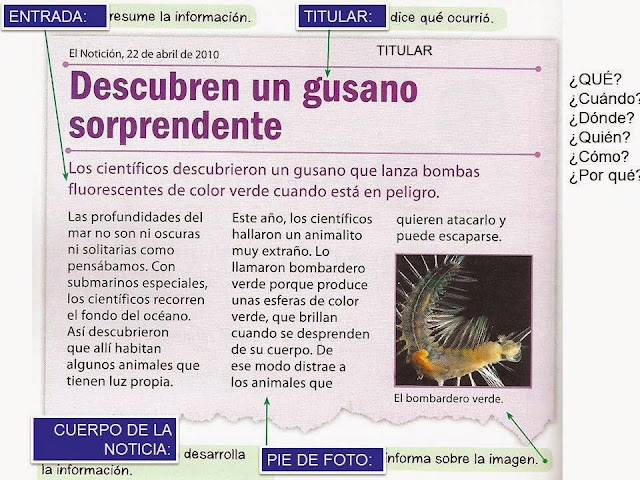 ENTRADA: resume la información.

TITULAR: dice qué ocurrió.

El Notición, 22 de abril de 2010

TITULAR

Descubren un gusano sorprendente

Los científicos descubrieron un gusano que lanza bombas fluorescentes de color verde cuando está en peligro.

Las profundidades del mar no son ni oscuras ni solitarias como pensábamos. Con submarinos especiales, los científicos recorren el fondo del océano. Así descubrieron que allí habitan algunos animales que tienen luz propia.

Este año, los científicos hallaron un animalito muy extraño. Lo llamaron bombardero verde porque produce unas esferas de color verde, que brillan cuando se desprenden de su cuerpo. De ese modo distrae a los animales que

quieren atacarlo y puede escaparse.

El bombardero verde.

¿QUÉ?
¿Cuándo?
¿Dónde?
¿Quién?
¿Cómo?
¿Por qué?

CUERPO DE LA NOTICIA: desarrolla la información.

PIE DE FOTO: informa sobre la imagen.